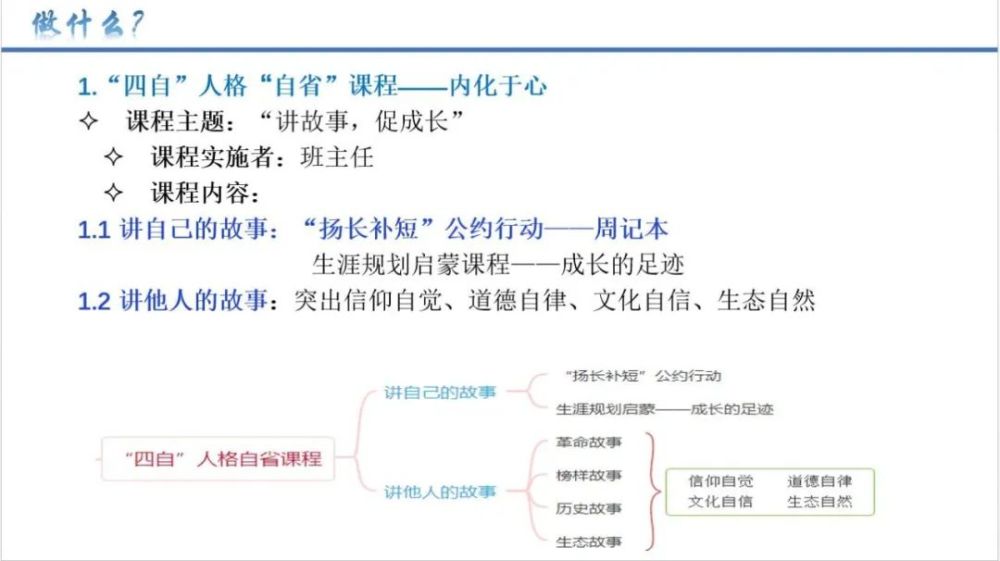 做什么?

1.“四自”人格“自省”课程——内化于心

✧ 课程主题：“讲故事，促成长”

✧ 课程实施者：班主任

✧ 课程内容：

1.1 讲自己的故事：“扬长补短”公约行动——周记本

生涯规划启蒙课程——成长的足迹

1.2 讲他人的故事：突出信仰自觉、道德自律、文化自信、生态自然

“四自”人格自省课程

讲自己的故事

“扬长补短”公约行动

生涯规划启蒙——成长的足迹

讲他人的故事

革命故事

榜样故事

历史故事

生态故事

信仰自觉 道德自律

文化自信 生态自然